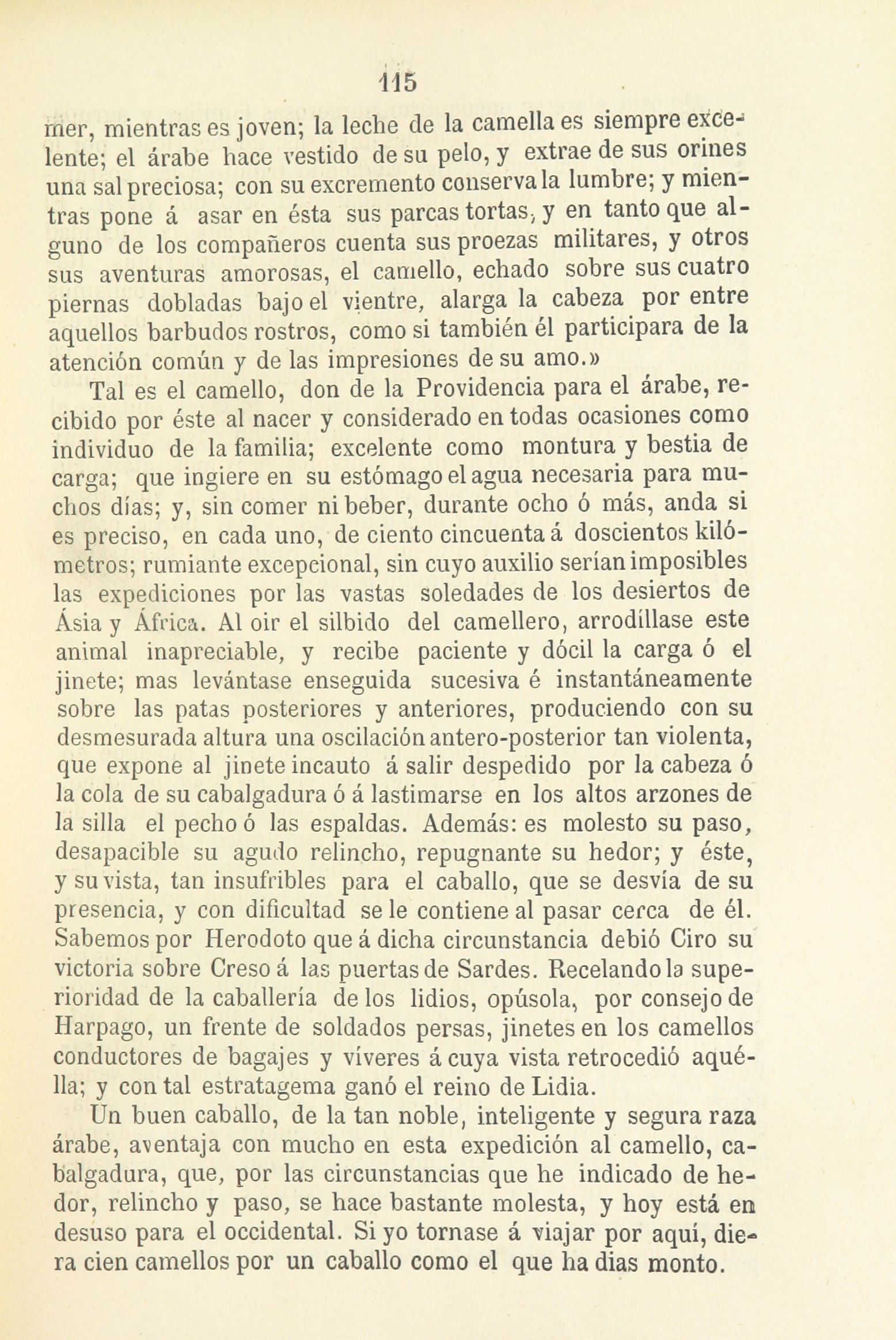 115

mer, mientras es joven; la leche de la camella es siempre excelente; el árabe hace vestido de su pelo, y extrae de sus orines una sal preciosa; con su excremento conserva la lumbre; y mientras pone á asar en ésta sus parcas tortas, y en tanto que alguno de los compañeros cuenta sus proezas militares, y otros sus aventuras amorosas, el camello, echado sobre sus cuatro piernas dobladas bajo el vientre, alarga la cabeza por entre aquellos barbudos rostros, como si también él participara de la atención común y de las impresiones de su amo.»

Tal es el camello, don de la Providencia para el árabe, recibido por éste al nacer y considerado en todas ocasiones como individuo de la familia; excelente como montura y bestia de carga; que ingiere en su estómago el agua necesaria para muchos días; y, sin comer ni beber, durante ocho ó más, anda si es preciso, en cada uno, de ciento cincuenta á doscientos kilómetros; rumiante excepcional, sin cuyo auxilio serían imposibles las expediciones por las vastas soledades de los desiertos de Ásia y África. Al oir el silbido del camellero, arrodíllase este animal inapreciable, y recibe paciente y dócil la carga ó el jinete; mas levántase enseguida sucesiva é instantáneamente sobre las patas posteriores y anteriores, produciendo con su desmesurada altura una oscilación antero-posterior tan violenta, que expone al jinete incauto á salir despedido por la cabeza ó la cola de su cabalgadura ó á lastimarse en los altos arzones de la silla el pecho ó las espaldas. Además: es molesto su paso, desapacible su agudo relincho, repugnante su hedor; y éste, y su vista, tan insufribles para el caballo, que se desvía de su presencia, y con dificultad se le contiene al pasar cerca de él. Sabemos por Herodoto que á dicha circunstancia debió Ciro su victoria sobre Creso á las puertas de Sardes. Recelando la superioridad de la caballería de los lidios, opúsola, por consejo de Harpago, un frente de soldados persas, jinetes en los camellos conductores de bagajes y víveres á cuya vista retrocedió aquélla; y con tal estratagema ganó el reino de Lidia.

Un buen caballo, de la tan noble, inteligente y segura raza árabe, aventaja con mucho en esta expedición al camello, cabalgadura, que, por las circunstancias que he indicado de hedor, relincho y paso, se hace bastante molesta, y hoy está en desuso para el occidental. Si yo tornase á viajar por aquí, diera cien camellos por un caballo como el que ha dias monto.